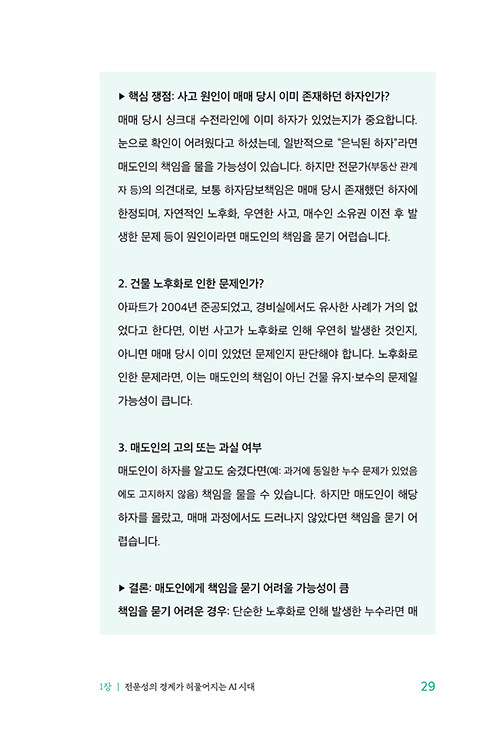 ▶ 핵심 쟁점: 사고 원인이 매매 당시 이미 존재하던 하자인가?
매매 당시 싱크대 수전라인에 이미 하자가 있었는지가 중요합니다. 눈으로 확인이 어려웠다고 하셨는데, 일반적으로 "은닉된 하자"라면 매도인의 책임을 물을 가능성이 있습니다. 하지만 전문가(부동산 관계자 등)의 의견대로, 보통 하자담보책임은 매매 당시 존재했던 하자에 한정되며, 자연적인 노후화, 우연한 사고, 매수인 소유권 이전 후 발생한 문제 등이 원인이라면 매도인의 책임을 묻기 어렵습니다.

2. 건물 노후화로 인한 문제인가?
아파트가 2004년 준공되었고, 경비실에서도 유사한 사례가 거의 없었다고 한다면, 이번 사고가 노후화로 인해 우연히 발생한 것인지, 아니면 매매 당시 이미 있었던 문제인지 판단해야 합니다. 노후화로 인한 문제라면, 이는 매도인의 책임이 아닌 건물 유지·보수의 문제일 가능성이 큽니다.

3. 매도인의 고의 또는 과실 여부
매도인이 하자를 알고도 숨겼다면(예: 과거에 동일한 누수 문제가 있었음에도 고지하지 않음) 책임을 물을 수 있습니다. 하지만 매도인이 해당 하자를 몰랐고, 매매 과정에서도 드러나지 않았다면 책임을 묻기 어렵습니다.

▶ 결론: 매도인에게 책임을 묻기 어려울 가능성이 큼
책임을 묻기 어려운 경우: 단순한 노후화로 인해 발생한 누수라면 매

1장 | 전문성의 경계가 허물어지는 AI 시대 29